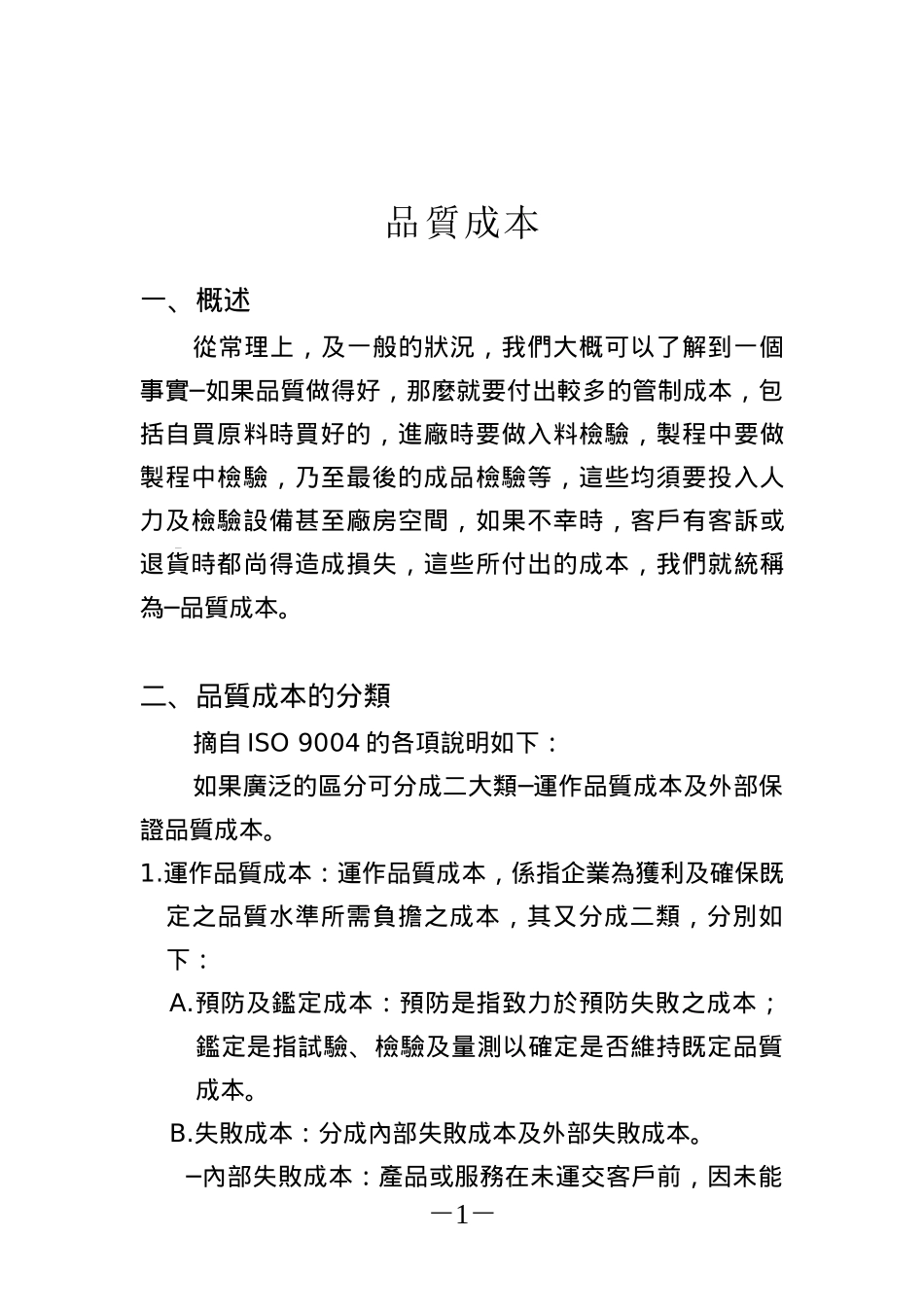 品質成本

一、概述

從常理上，及一般的狀況，我們大概可以了解到一個事實–如果品質做得好，那麼就要付出較多的管制成本，包括自買原料時買好的，進廠時要做入料檢驗，製程中要做製程中檢驗，乃至最後的成品檢驗等，這些均須要投入人力及檢驗設備甚至廠房空間，如果不幸時，客戶有客訴或退貨時都尚得造成損失，這些所付出的成本，我們就統稱為–品質成本。

二、品質成本的分類

摘自 ISO 9004 的各項說明如下：

如果廣泛的區分可分成二大類–運作品質成本及外部保證品質成本。

1.運作品質成本：運作品質成本，係指企業為獲利及確保既定之品質水準所需負擔之成本，其又分成二類，分別如下：

A.預防及鑑定成本：預防是指致力於預防失敗之成本；鑑定是指試驗、檢驗及量測以確定是否維持既定品質成本。

B.失敗成本：分成內部失敗成本及外部失敗成本。

–內部失敗成本：產品或服務在未運交客戶前，因未能

—1—